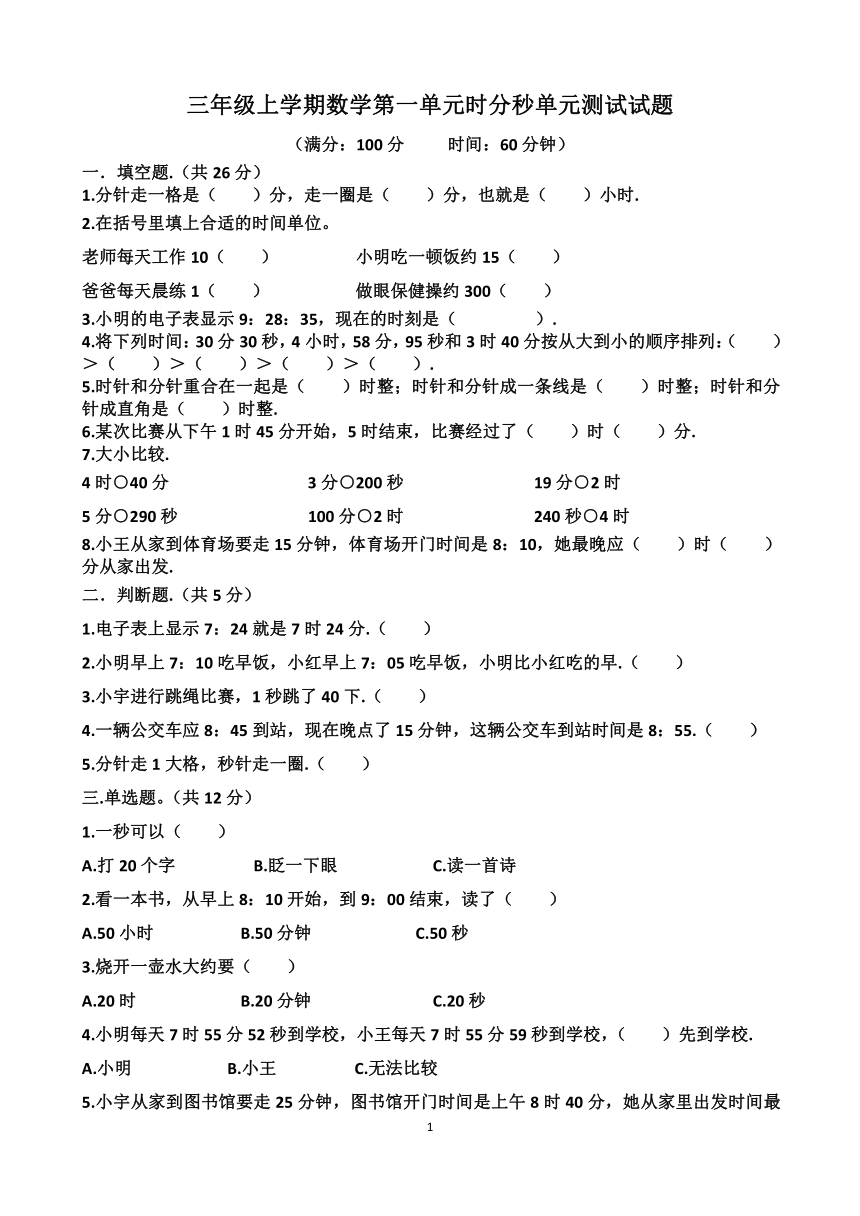 三年级上学期数学第一单元时分秒单元测试试题

（满分：100 分　　时间：60 分钟）

一．填空题.（共 26 分）

1.分针走一格是（　　）分，走一圈是（　　）分，也就是（　　）小时.

2.在括号里填上合适的时间单位。

老师每天工作 10（　　）　　　小明吃一顿饭约 15（　　）

爸爸每天晨练 1（　　）　　　做眼保健操约 300（　　）

3.小明的电子表显示 9：28：35，现在的时刻是（　　　　）.

4.将下列时间：30 分 30 秒，4 小时，58 分，95 秒和 3 时 40 分按从大到小的顺序排列：（　　）＞（　　）＞（　　）＞（　　）＞（　　）.

5.时针和分针重合在一起是（　　）时整；时针和分针成一条线是（　　）时整；时针和分针成直角是（　　）时整.

6.某次比赛从下午 1 时 45 分开始，5 时结束，比赛经过了（　　）时（　　）分.

7.大小比较.

4 时〇40 分　　3 分〇200 秒　　19 分〇2 时

5 分〇290 秒　　100 分〇2 时　　240 秒〇4 时

8.小王从家到体育场要走 15 分钟，体育场开门时间是 8：10，她最晚应（　　）时（　　）分从家出发.

二．判断题.（共 5 分）

1.电子表上显示 7：24 就是 7 时 24 分.（　　）

2.小明早上 7：10 吃早饭，小红早上 7：05 吃早饭，小明比小红吃的早.（　　）

3.小宇进行跳绳比赛，1 秒跳了 40 下.（　　）

4.一辆公交车应 8：45 到站，现在晚点了 15 分钟，这辆公交车到站时间是 8：55.（　　）

5.分针走 1 大格，秒针走一圈.（　　）

三.单选题。（共 12 分）

1.一秒可以（　　）

A.打 20 个字　　B.眨一下眼　　C.读一首诗

2.看一本书，从早上 8：10 开始，到 9：00 结束，读了（　　）

A.50 小时　　B.50 分钟　　C.50 秒

3.烧开一壶水大约要（　　）

A.20 时　　B.20 分钟　　C.20 秒

4.小明每天 7 时 55 分 52 秒到学校，小王每天 7 时 55 分 59 秒到学校，（　　）先到学校.

A.小明　　B.小王　　C.无法比较

5.小宇从家到图书馆要走 25 分钟，图书馆开门时间是上午 8 时 40 分，她从家里出发时间最

1